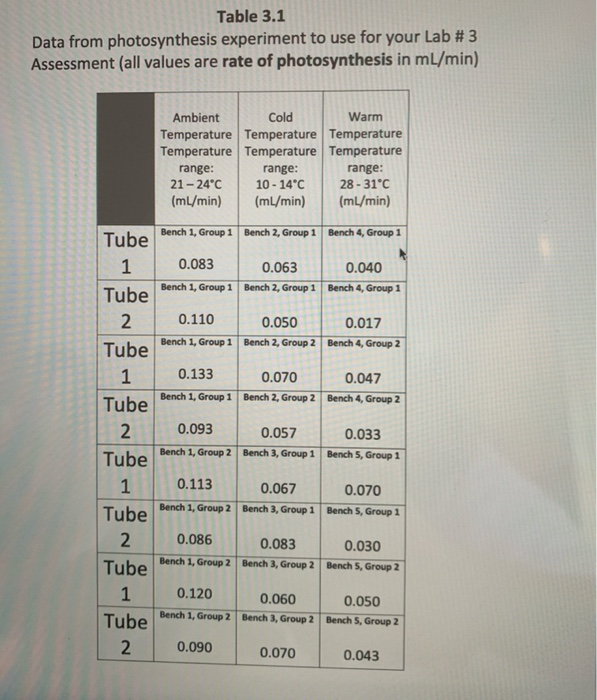 Table 3.1

Data from photosynthesis experiment to use for your Lab # 3 Assessment (all values are **rate of photosynthesis** in mL/min)

| | Ambient Temperature Temperature range: 21 – 24°C (mL/min) | Cold Temperature Temperature range: 10 - 14°C (mL/min) | Warm Temperature Temperature range: 28 - 31°C (mL/min) |
|---|---|---|---|
| Tube 1 | Bench 1, Group 1 0.083 | Bench 2, Group 1 0.063 | Bench 4, Group 1 0.040 |
| Tube 2 | Bench 1, Group 1 0.110 | Bench 2, Group 1 0.050 | Bench 4, Group 1 0.017 |
| Tube 1 | Bench 1, Group 1 0.133 | Bench 2, Group 2 0.070 | Bench 4, Group 2 0.047 |
| Tube 2 | Bench 1, Group 1 0.093 | Bench 2, Group 2 0.057 | Bench 4, Group 2 0.033 |
| Tube 1 | Bench 1, Group 2 0.113 | Bench 3, Group 1 0.067 | Bench 5, Group 1 0.070 |
| Tube 2 | Bench 1, Group 2 0.086 | Bench 3, Group 1 0.083 | Bench 5, Group 1 0.030 |
| Tube 1 | Bench 1, Group 2 0.120 | Bench 3, Group 2 0.060 | Bench 5, Group 2 0.050 |
| Tube 2 | Bench 1, Group 2 0.090 | Bench 3, Group 2 0.070 | Bench 5, Group 2 0.043 |